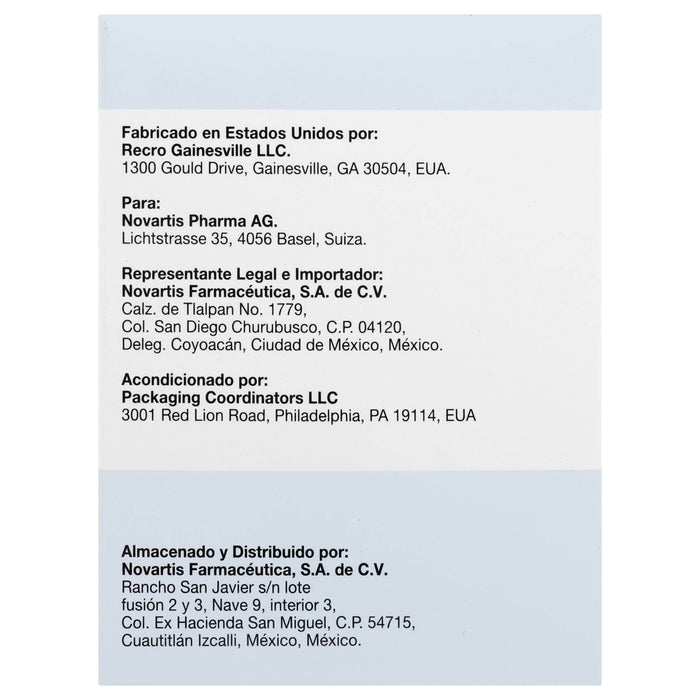 Fabricado en Estados Unidos por:
Recro Gainesville LLC.
1300 Gould Drive, Gainesville, GA 30504, EUA.

Para:
Novartis Pharma AG.
Lichtstrasse 35, 4056 Basel, Suiza.

Representante Legal e Importador:
Novartis Farmacéutica, S.A. de C.V.
Calz. de Tlalpan No. 1779,
Col. San Diego Churubusco, C.P. 04120,
Deleg. Coyoacán, Ciudad de México, México.

Acondicionado por:
Packaging Coordinators LLC
3001 Red Lion Road, Philadelphia, PA 19114, EUA

Almacenado y Distribuido por:
Novartis Farmacéutica, S.A. de C.V.
Rancho San Javier s/n lote
fusión 2 y 3, Nave 9, interior 3,
Col. Ex Hacienda San Miguel, C.P. 54715,
Cuautitlán Izcalli, México, México.